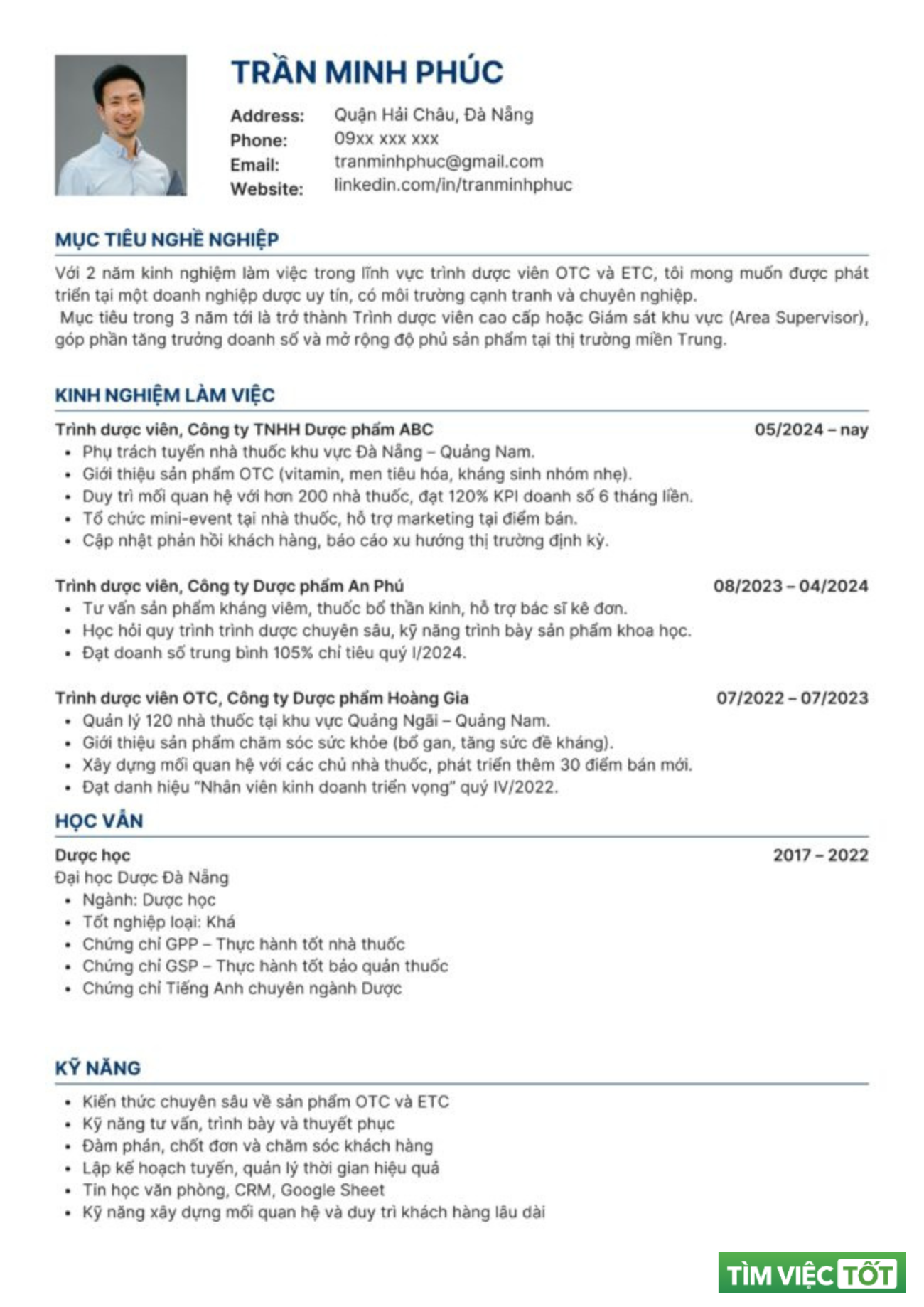 TRẦN MINH PHÚC

Address: Quận Hải Châu, Đà Nẵng
Phone: 09xx xxx xxx
Email: tranminhphuc@gmail.com
Website: linkedin.com/in/tranminhphuc

MỤC TIÊU NGHỀ NGHIỆP

Với 2 năm kinh nghiệm làm việc trong lĩnh vực trình dược viên OTC và ETC, tôi mong muốn được phát triển tại một doanh nghiệp dược uy tín, có môi trường cạnh tranh và chuyên nghiệp.
Mục tiêu trong 3 năm tới là trở thành Trình dược viên cao cấp hoặc Giám sát khu vực (Area Supervisor), góp phần tăng trưởng doanh số và mở rộng độ phủ sản phẩm tại thị trường miền Trung.

KINH NGHIỆM LÀM VIỆC

Trình dược viên, Công ty TNHH Dược phẩm ABC 05/2024 – nay
• Phụ trách tuyến nhà thuốc khu vực Đà Nẵng – Quảng Nam.
• Giới thiệu sản phẩm OTC (vitamin, men tiêu hóa, kháng sinh nhóm nhẹ).
• Duy trì mối quan hệ với hơn 200 nhà thuốc, đạt 120% KPI doanh số 6 tháng liền.
• Tổ chức mini-event tại nhà thuốc, hỗ trợ marketing tại điểm bán.
• Cập nhật phản hồi khách hàng, báo cáo xu hướng thị trường định kỳ.

Trình dược viên, Công ty Dược phẩm An Phú 08/2023 – 04/2024
• Tư vấn sản phẩm kháng viêm, thuốc bổ thần kinh, hỗ trợ bác sĩ kê đơn.
• Học hỏi quy trình trình dược chuyên sâu, kỹ năng trình bày sản phẩm khoa học.
• Đạt doanh số trung bình 105% chỉ tiêu quý I/2024.

Trình dược viên OTC, Công ty Dược phẩm Hoàng Gia 07/2022 – 07/2023
• Quản lý 120 nhà thuốc tại khu vực Quảng Ngãi – Quảng Nam.
• Giới thiệu sản phẩm chăm sóc sức khỏe (bổ gan, tăng sức đề kháng).
• Xây dựng mối quan hệ với các chủ nhà thuốc, phát triển thêm 30 điểm bán mới.
• Đạt danh hiệu "Nhân viên kinh doanh triển vọng" quý IV/2022.

HỌC VẤN

Dược học 2017 – 2022
Đại học Dược Đà Nẵng
• Ngành: Dược học
• Tốt nghiệp loại: Khá
• Chứng chỉ GPP – Thực hành tốt nhà thuốc
• Chứng chỉ GSP – Thực hành tốt bảo quản thuốc
• Chứng chỉ Tiếng Anh chuyên ngành Dược

KỸ NĂNG

• Kiến thức chuyên sâu về sản phẩm OTC và ETC
• Kỹ năng tư vấn, trình bày và thuyết phục
• Đàm phán, chốt đơn và chăm sóc khách hàng
• Lập kế hoạch tuyến, quản lý thời gian hiệu quả
• Tin học văn phòng, CRM, Google Sheet
• Kỹ năng xây dựng mối quan hệ và duy trì khách hàng lâu dài

TÌM VIỆC TỐT